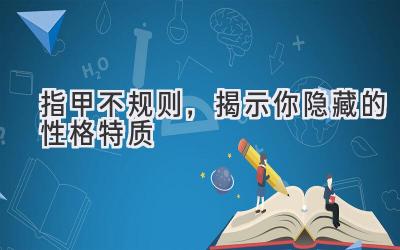 $H_2O$

指甲不规则，揭示你隐藏的性格特质